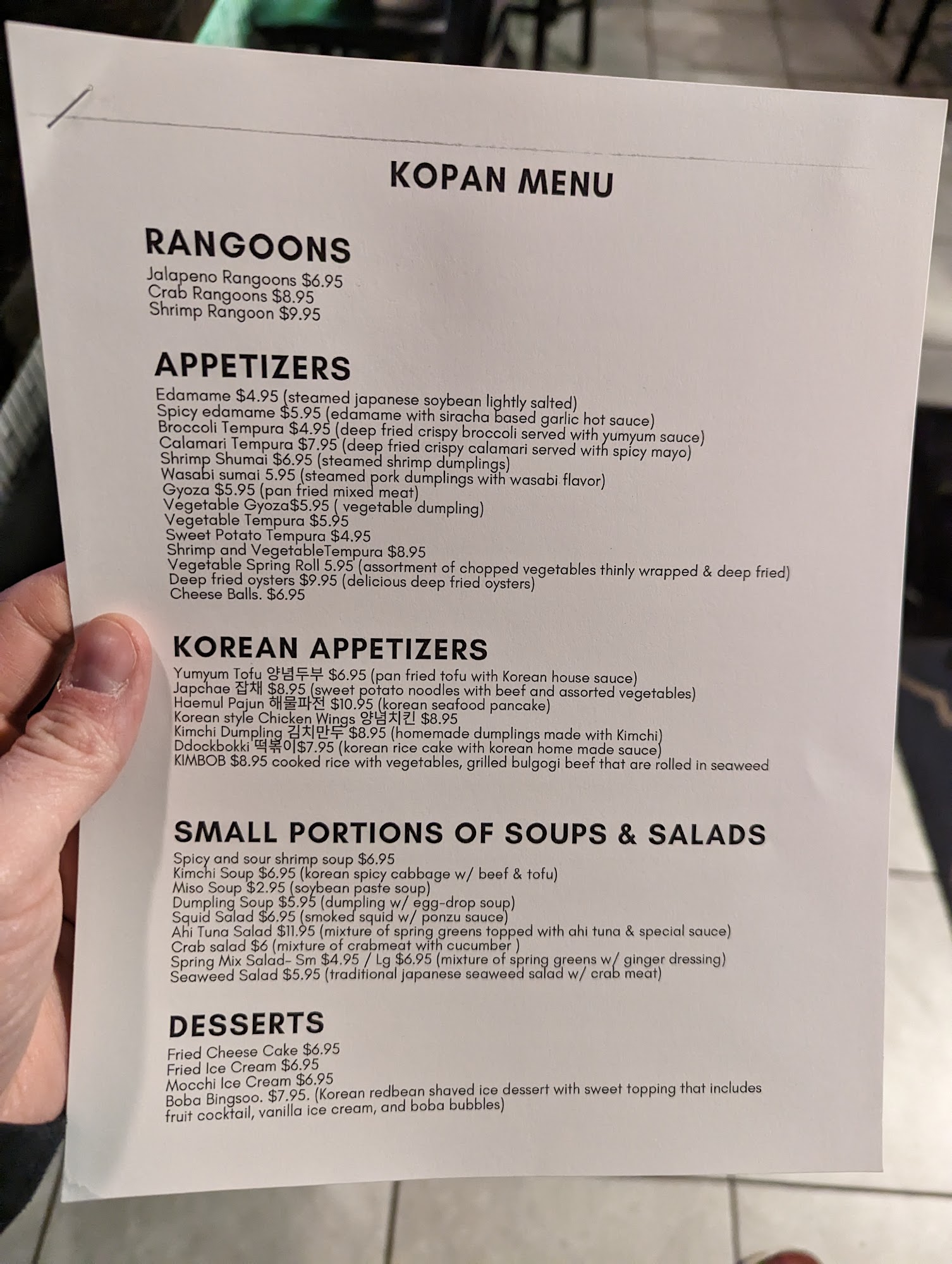 KOPAN MENU

RANGOONS
Jalapeno Rangoons $6.95
Crab Rangoons $8.95
Shrimp Rangoon $9.95

APPETIZERS
Edamame $4.95 (steamed japanese soybean lightly salted)
Spicy edamame $5.95 (edamame with siracha based garlic hot sauce)
Broccoli Tempura $4.95 (deep fried crispy broccoli served with yumyum sauce)
Calamari Tempura $7.95 (deep fried crispy calamari served with spicy mayo)
Shrimp Shumai $6.95 (steamed shrimp dumplings)
Wasabi sumai 5.95 (steamed pork dumplings with wasabi flavor)
Gyoza $5.95 (pan fried mixed meat)
Vegetable Gyoza$5.95 ( vegetable dumpling)
Vegetable Tempura $5.95
Sweet Potato Tempura $4.95
Shrimp and VegetableTempura $8.95
Vegetable Spring Roll 5.95 (assortment of chopped vegetables thinly wrapped & deep fried)
Deep fried oysters $9.95 (delicious deep fried oysters)
Cheese Balls. $6.95

KOREAN APPETIZERS
Yumyum Tofu 양념두부 $6.95 (pan fried tofu with Korean house sauce)
Japchae 잡채 $8.95 (sweet potato noodles with beef and assorted vegetables)
Haemul Pajun 해물파전 $10.95 (korean seafood pancake)
Korean style Chicken Wings 양념치킨 $8.95
Kimchi Dumpling 김치만두 $8.95 (homemade dumplings made with Kimchi)
Ddockbokki 떡볶이$7.95 (korean rice cake with korean home made sauce)
KIMBOB $8.95 cooked rice with vegetables, grilled bulgogi beef that are rolled in seaweed

SMALL PORTIONS OF SOUPS & SALADS
Spicy and sour shrimp soup $6.95
Kimchi Soup $6.95 (korean spicy cabbage w/ beef & tofu)
Miso Soup $2.95 (soybean paste soup)
Dumpling Soup $5.95 (dumpling w/ egg-drop soup)
Squid Salad $6.95 (smoked squid w/ ponzu sauce)
Ahi Tuna Salad $11.95 (mixture of spring greens topped with ahi tuna & special sauce)
Crab salad $6 (mixture of crabmeat with cucumber )
Spring Mix Salad- Sm $4.95 / Lg $6.95 (mixture of spring greens w/ ginger dressing)
Seaweed Salad $5.95 (traditional japanese seaweed salad w/ crab meat)

DESSERTS
Fried Cheese Cake $6.95
Fried Ice Cream $6.95
Mocchi Ice Cream $6.95
Boba Bingsoo. $7.95. (Korean redbean shaved ice dessert with sweet topping that includes fruit cocktail, vanilla ice cream, and boba bubbles)